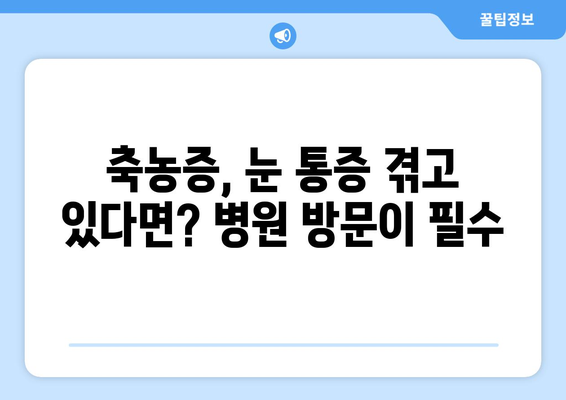 꿀팁정보

축농증, 눈 통증 겪고 있다면? 병원 방문이 필수